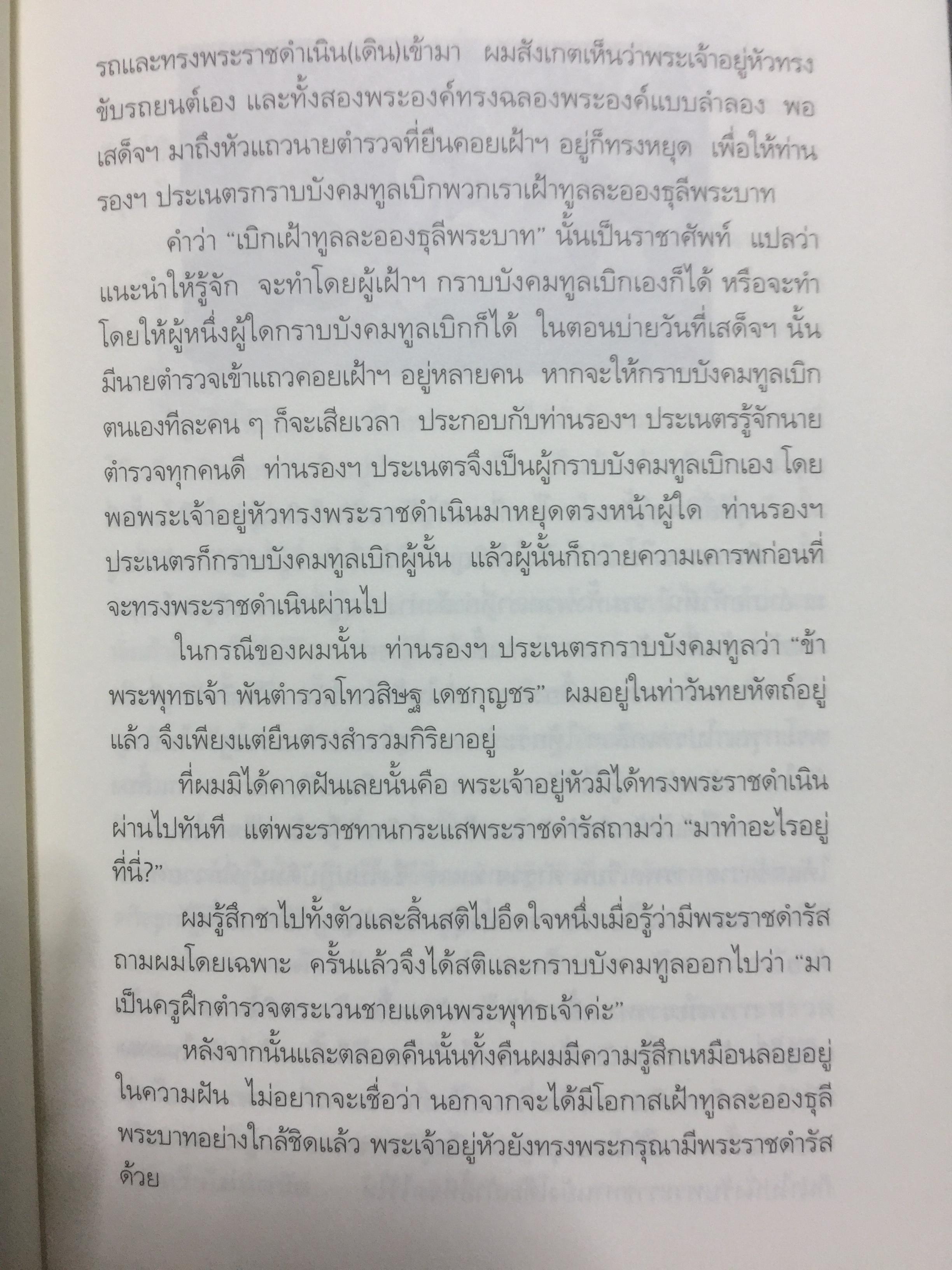 รถและทรงพระราชดำเนิน(เดิน)เข้ามา ผมสังเกตเห็นว่าพระเจ้าอยู่หัวทรงขับรถยนต์เอง และทั้งสองพระองค์ทรงฉลองพระองค์แบบลำลอง พอเสด็จฯ มาถึงหัวแถวนายตำรวจที่ยืนคอยเฝ้าฯ อยู่ก็ทรงหยุด เพื่อให้ท่านรองฯ ประเนตรกราบบังคมทูลเบิกพวกเราเฝ้าทูลละอองธุลีพระบาท

คำว่า “เบิกเฝ้าทูลละอองธุลีพระบาท” นั้นเป็นราชาศัพท์ แปลว่าแนะนำให้รู้จัก จะทำโดยผู้เฝ้าฯ กราบบังคมทูลเบิกเองก็ได้ หรือจะทำโดยให้ผู้หนึ่งผู้ใดกราบบังคมทูลเบิกก็ได้ ในตอนบ่ายวันที่เสด็จฯ นั้นมีนายตำรวจเข้าแถวคอยเฝ้าฯ อยู่หลายคน หากจะให้กราบบังคมทูลเบิกตนเองทีละคน ๆ ก็จะเสียเวลา ประกอบกับท่านรองฯ ประเนตรรู้จักนายตำรวจทุกคนดี ท่านรองฯ ประเนตรจึงเป็นผู้กราบบังคมทูลเบิกเอง โดยพอพระเจ้าอยู่หัวทรงพระราชดำเนินมาหยุดตรงหน้าผู้ใด ท่านรองฯ ประเนตรก็กราบบังคมทูลเบิกผู้นั้น แล้วผู้นั้นก็ถวายความเคารพก่อนที่จะทรงพระราชดำเนินผ่านไป

ในกรณีของผมนั้น ท่านรองฯ ประเนตรกราบบังคมทูลว่า “ข้าพระพุทธเจ้า พันตำรวจโทวสิษฐ เดชกุญชร” ผมอยู่ในท่าวันทยหัตถ์อยู่แล้ว จึงเพียงแต่ยืนตรงสำรวมกิริยาอยู่

ที่ผมมิได้คาดฝันเลยนั้นคือ พระเจ้าอยู่หัวมิได้ทรงพระราชดำเนินผ่านไปทันที แต่พระราชทานกระแสพระราชดำรัสถามว่า “มาทำอะไรอยู่ที่นี่?”

ผมรู้สึกชาไปทั้งตัวและสิ้นสติไปอึดใจหนึ่งเมื่อรู้ว่ามีพระราชดำรัสถามผมโดยเฉพาะ ครั้นแล้วจึงได้สติและกราบบังคมทูลออกไปว่า “มาเป็นครูฝึกตำรวจตระเวนชายแดนพระพุทธเจ้าค่ะ”

หลังจากนั้นและตลอดคืนนั้นทั้งคืนผมมีความรู้สึกเหมือนลอยอยู่ในความฝัน ไม่อยากจะเชื่อว่า นอกจากจะได้มีโอกาสเฝ้าทูลละอองธุลีพระบาทอย่างใกล้ชิดแล้ว พระเจ้าอยู่หัวยังทรงพระกรุณามีพระราชดำรัสด้วย